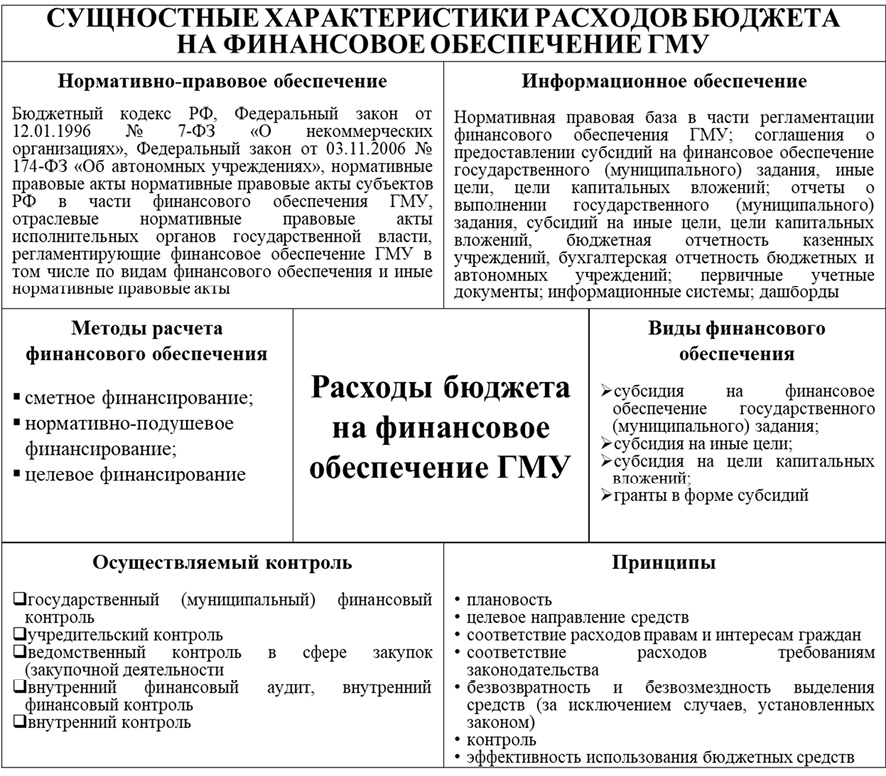 СУЩНОСТНЫЕ ХАРАКТЕРИСТИКИ РАСХОДОВ БЮДЖЕТА НА ФИНАНСОВОЕ ОБЕСПЕЧЕНИЕ ГМУ

Нормативно-правовое обеспечение

Бюджетный кодекс РФ, Федеральный закон от 12.01.1996 № 7-ФЗ «О некоммерческих организациях», Федеральный закон от 03.11.2006 № 174-ФЗ «Об автономных учреждениях», нормативные правовые акты нормативные правовые акты субъектов РФ в части финансового обеспечения ГМУ, отраслевые нормативные правовые акты исполнительных органов государственной власти, регламентирующие финансовое обеспечение ГМУ в том числе по видам финансового обеспечения и иные нормативные правовые акты

Информационное обеспечение

Нормативная правовая база в части регламентации финансового обеспечения ГМУ; соглашения о предоставлении субсидий на финансовое обеспечение государственного (муниципального) задания, иные цели, цели капитальных вложений; отчеты о выполнении государственного (муниципального) задания, субсидий на иные цели, цели капитальных вложений, бюджетная отчетность казенных учреждений, бухгалтерская отчетность бюджетных и автономных учреждений; первичные учетные документы; информационные системы; дашборды

Методы расчета финансового обеспечения

▪ сметное финансирование;
▪ нормативно-подушевое финансирование;
▪ целевое финансирование

Расходы бюджета на финансовое обеспечение ГМУ

Виды финансового обеспечения

➢субсидия на финансовое обеспечение государственного (муниципального) задания;
➢субсидия на иные цели;
➢субсидия на цели капитальных вложений;
➢гранты в форме субсидий

Осуществляемый контроль

❑государственный (муниципальный) финансовый контроль
❑учредительский контроль
❑ведомственный контроль в сфере закупок (закупочной деятельности
❑внутренний финансовый аудит, внутренний финансовый контроль
❑внутренний контроль

Принципы

• плановость
• целевое направление средств
• соответствие расходов правам и интересам граждан
• соответствие расходов требованиям законодательства
• безвозвратность и безвозмездность выделения средств (за исключением случаев, установленных законом)
• контроль
• эффективность использования бюджетных средств